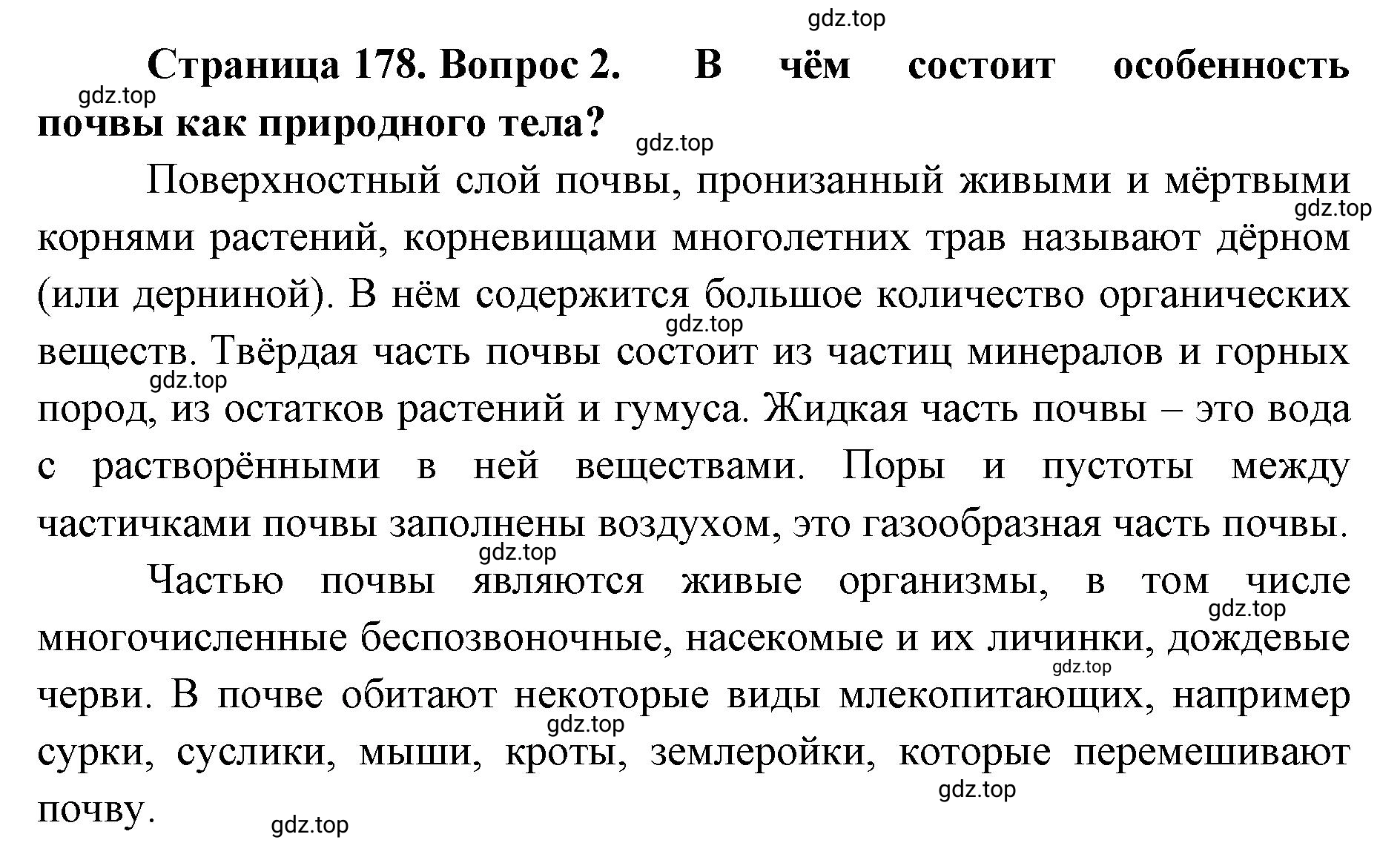 gdz.top

**Страница 178. Вопрос 2. В чём состоит особенность почвы как природного тела?**

gdz.top

gdz.top

Поверхностный слой почвы, пронизанный живыми и мёртвыми корнями растений, корневищами многолетних трав называют дёрном (или дерниной). В нём содержится большое количество органических веществ. Твёрдая часть почвы состоит из частиц минералов и горных пород, из остатков растений и гумуса. Жидкая часть почвы – это вода с растворёнными в ней веществами. Поры и пустоты между частичками почвы заполнены воздухом, это газообразная часть почвы.

gdz.top

gdz.top

gdz.top

gdz.top

Частью почвы являются живые организмы, в том числе многочисленные беспозвоночные, насекомые и их личинки, дождевые черви. В почве обитают некоторые виды млекопитающих, например сурки, суслики, мыши, кроты, землеройки, которые перемешивают почву.

gdz.top

gdz.top

gdz.top

gdz.top

gdz.top